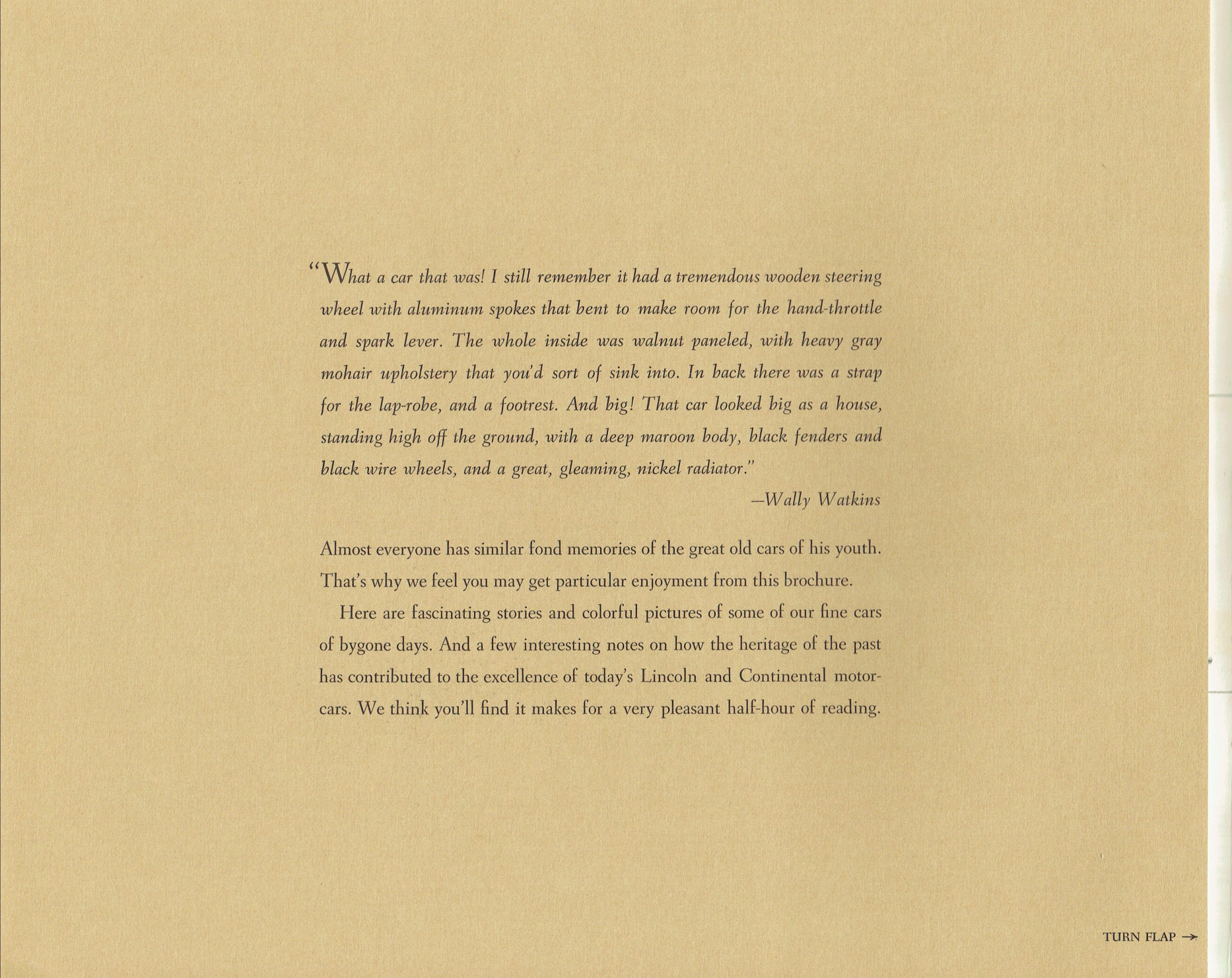 "What a car that was! I still remember it had a tremendous wooden steering wheel with aluminum spokes that bent to make room for the hand-throttle and spark lever. The whole inside was walnut paneled, with heavy gray mohair upholstery that you'd sort of sink into. In back there was a strap for the lap-robe, and a footrest. And big! That car looked big as a house, standing high off the ground, with a deep maroon body, black fenders and black wire wheels, and a great, gleaming, nickel radiator."

—Wally Watkins

Almost everyone has similar fond memories of the great old cars of his youth. That's why we feel you may get particular enjoyment from this brochure.

Here are fascinating stories and colorful pictures of some of our fine cars of bygone days. And a few interesting notes on how the heritage of the past has contributed to the excellence of today's Lincoln and Continental motorcars. We think you'll find it makes for a very pleasant half-hour of reading.

TURN FLAP →